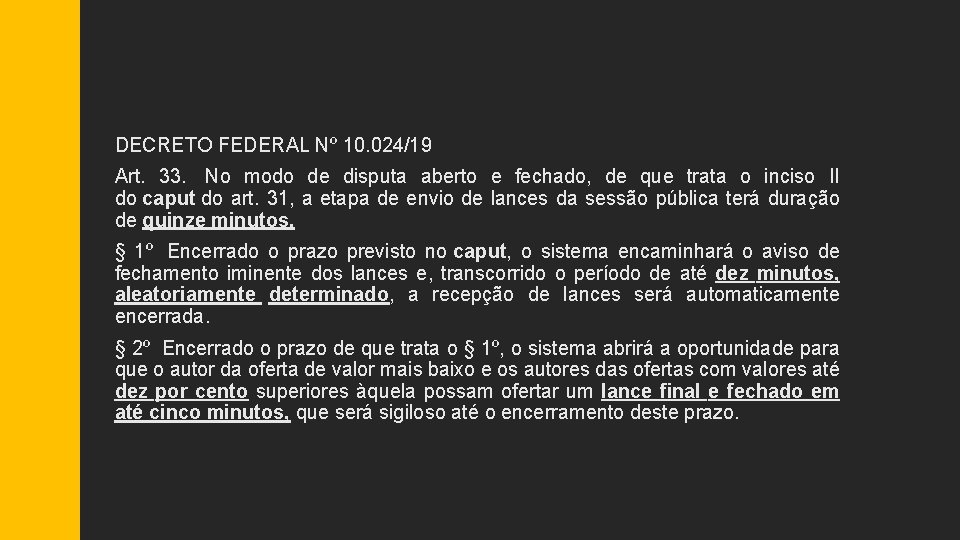 DECRETO FEDERAL Nº 10.024/19

Art. 33. No modo de disputa aberto e fechado, de que trata o inciso II do caput do art. 31, a etapa de envio de lances da sessão pública terá duração de quinze minutos.

§ 1º Encerrado o prazo previsto no caput, o sistema encaminhará o aviso de fechamento iminente dos lances e, transcorrido o período de até dez minutos, aleatoriamente determinado, a recepção de lances será automaticamente encerrada.

§ 2º Encerrado o prazo de que trata o § 1º, o sistema abrirá a oportunidade para que o autor da oferta de valor mais baixo e os autores das ofertas com valores até dez por cento superiores àquela possam ofertar um lance final e fechado em até cinco minutos, que será sigiloso até o encerramento deste prazo.